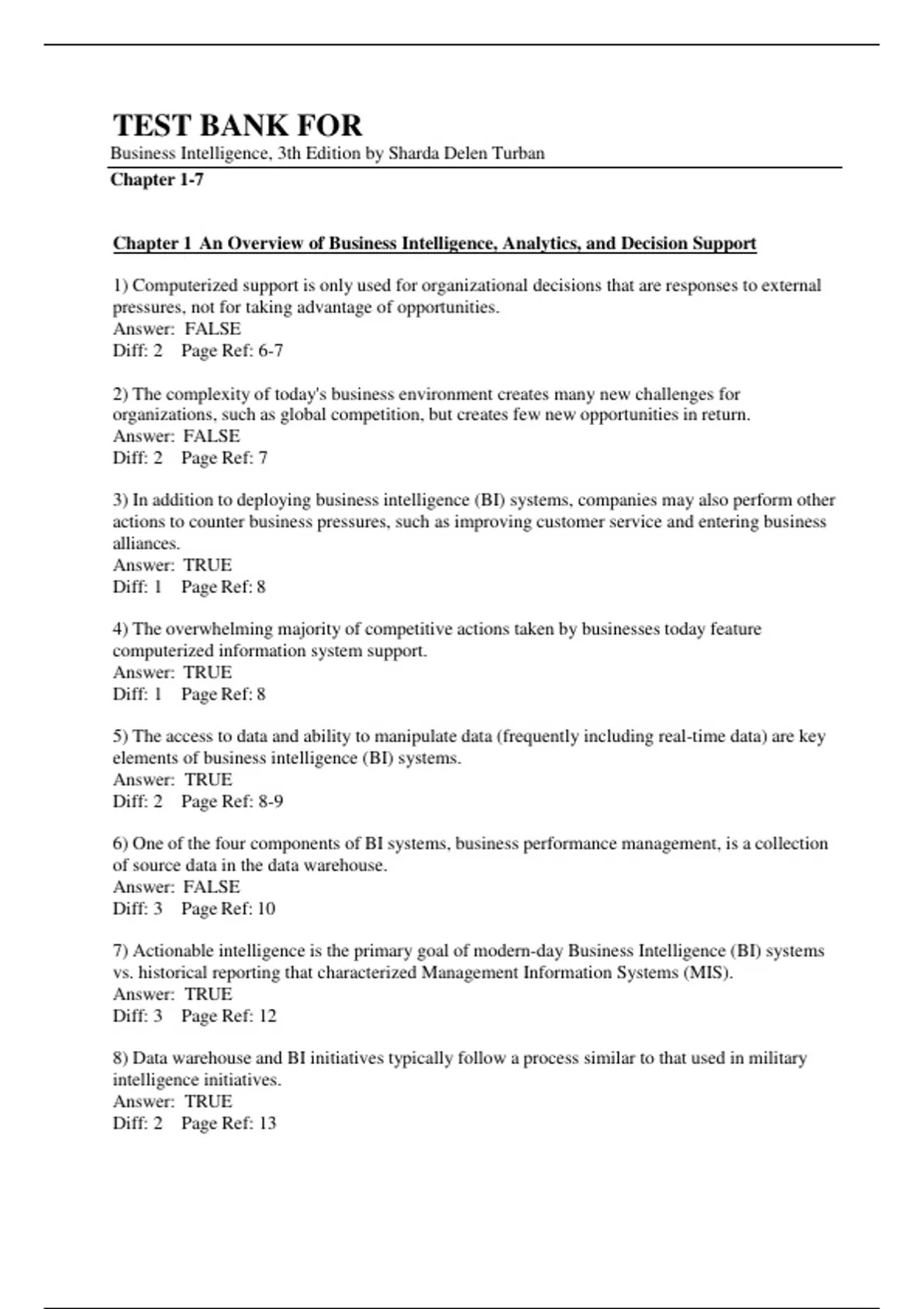 TEST BANK FOR

Business Intelligence, 3th Edition by Sharda Delen Turban

Chapter 1-7

Chapter 1 An Overview of Business Intelligence, Analytics, and Decision Support

1) Computerized support is only used for organizational decisions that are responses to external pressures, not for taking advantage of opportunities.
Answer: FALSE
Diff: 2 Page Ref: 6-7

2) The complexity of today's business environment creates many new challenges for organizations, such as global competition, but creates few new opportunities in return.
Answer: FALSE
Diff: 2 Page Ref: 7

3) In addition to deploying business intelligence (BI) systems, companies may also perform other actions to counter business pressures, such as improving customer service and entering business alliances.
Answer: TRUE
Diff: 1 Page Ref: 8

4) The overwhelming majority of competitive actions taken by businesses today feature computerized information system support.
Answer: TRUE
Diff: 1 Page Ref: 8

5) The access to data and ability to manipulate data (frequently including real-time data) are key elements of business intelligence (BI) systems.
Answer: TRUE
Diff: 2 Page Ref: 8-9

6) One of the four components of BI systems, business performance management, is a collection of source data in the data warehouse.
Answer: FALSE
Diff: 3 Page Ref: 10

7) Actionable intelligence is the primary goal of modern-day Business Intelligence (BI) systems vs. historical reporting that characterized Management Information Systems (MIS).
Answer: TRUE
Diff: 3 Page Ref: 12

8) Data warehouse and BI initiatives typically follow a process similar to that used in military intelligence initiatives.
Answer: TRUE
Diff: 2 Page Ref: 13